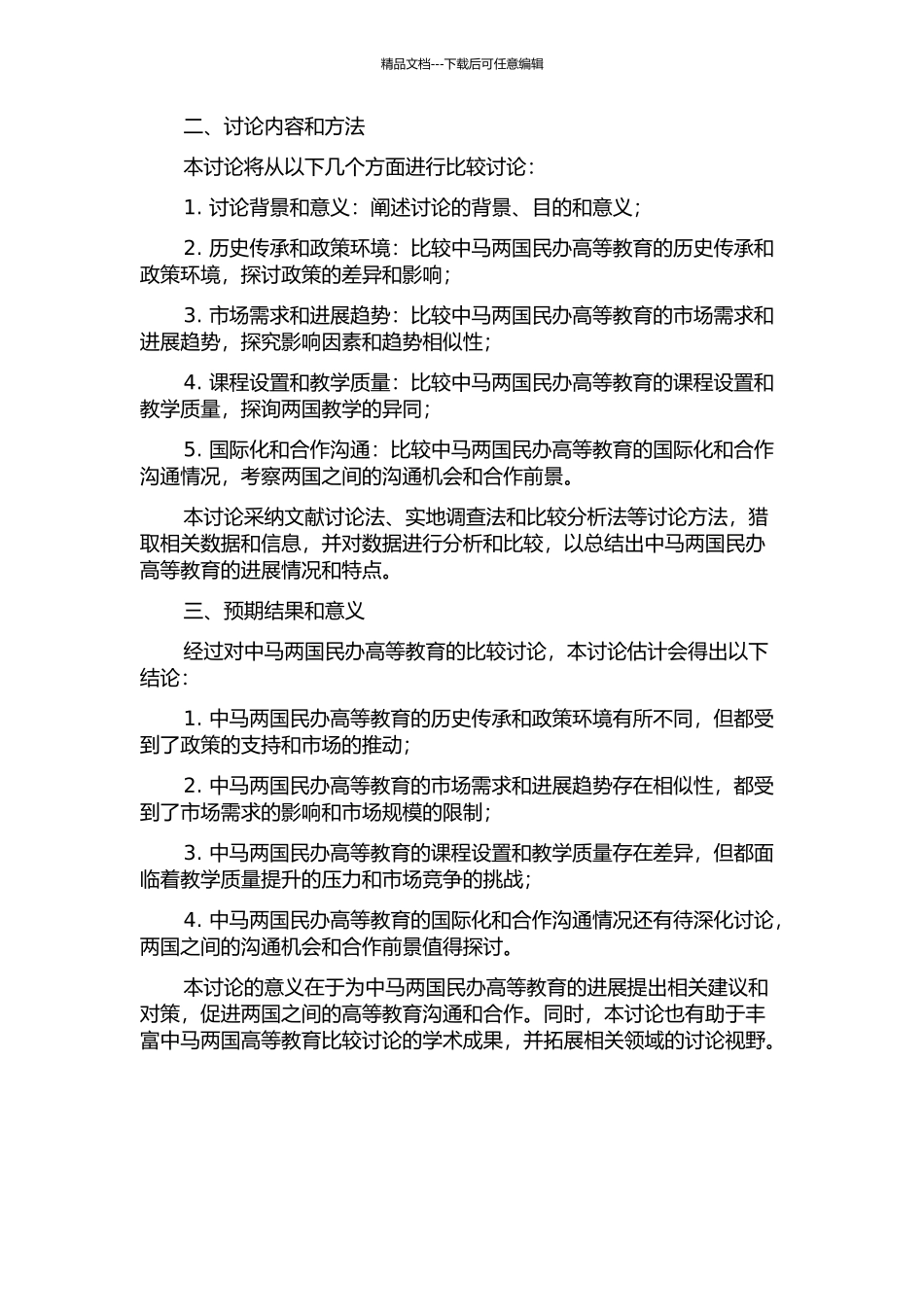 精品文档---下载后可任意编辑

二、讨论内容和方法

本讨论将从以下几个方面进行比较讨论：

1. 讨论背景和意义：阐述讨论的背景、目的和意义；

2. 历史传承和政策环境：比较中马两国民办高等教育的历史传承和政策环境，探讨政策的差异和影响；

3. 市场需求和进展趋势：比较中马两国民办高等教育的市场需求和进展趋势，探究影响因素和趋势相似性；

4. 课程设置和教学质量：比较中马两国民办高等教育的课程设置和教学质量，探询两国教学的异同；

5. 国际化和合作沟通：比较中马两国民办高等教育的国际化和合作沟通情况，考察两国之间的沟通机会和合作前景。

本讨论采纳文献讨论法、实地调查法和比较分析法等讨论方法，猎取相关数据和信息，并对数据进行分析和比较，以总结出中马两国民办高等教育的进展情况和特点。

三、预期结果和意义

经过对中马两国民办高等教育的比较讨论，本讨论估计会得出以下结论：

1. 中马两国民办高等教育的历史传承和政策环境有所不同，但都受到了政策的支持和市场的推动；

2. 中马两国民办高等教育的市场需求和进展趋势存在相似性，都受到了市场需求的影响和市场规模的限制；

3. 中马两国民办高等教育的课程设置和教学质量存在差异，但都面临着教学质量提升的压力和市场竞争的挑战；

4. 中马两国民办高等教育的国际化和合作沟通情况还有待深化讨论，两国之间的沟通机会和合作前景值得探讨。

本讨论的意义在于为中马两国民办高等教育的进展提出相关建议和对策，促进两国之间的高等教育沟通和合作。同时，本讨论也有助于丰富中马两国高等教育比较讨论的学术成果，并拓展相关领域的讨论视野。